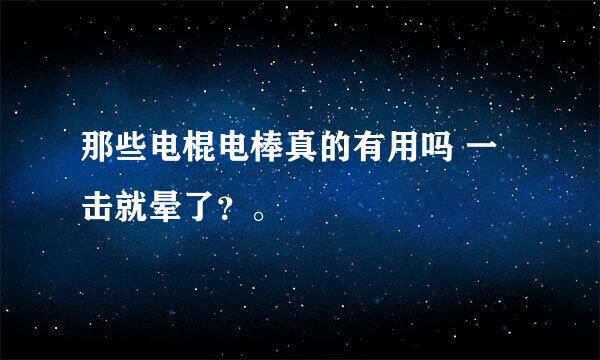 那些电棍电棒真的有用吗 一击就晕了？。